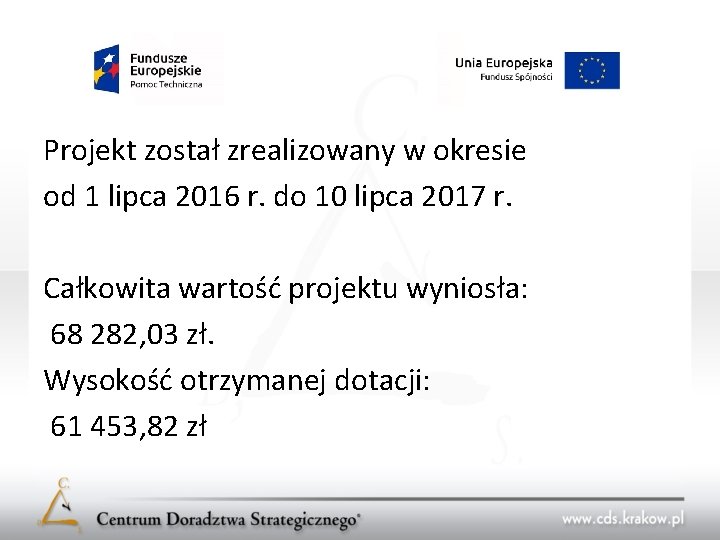 Fundusze
Europejskie
Pomoc Techniczna

Unia Europejska
Fundusz Spójności

Projekt został zrealizowany w okresie od 1 lipca 2016 r. do 10 lipca 2017 r.

Całkowita wartość projektu wyniosła:
68 282,03 zł.
Wysokość otrzymanej dotacji:
61 453,82 zł

Centrum Doradztwa Strategicznego®

www.cds.krakow.pl